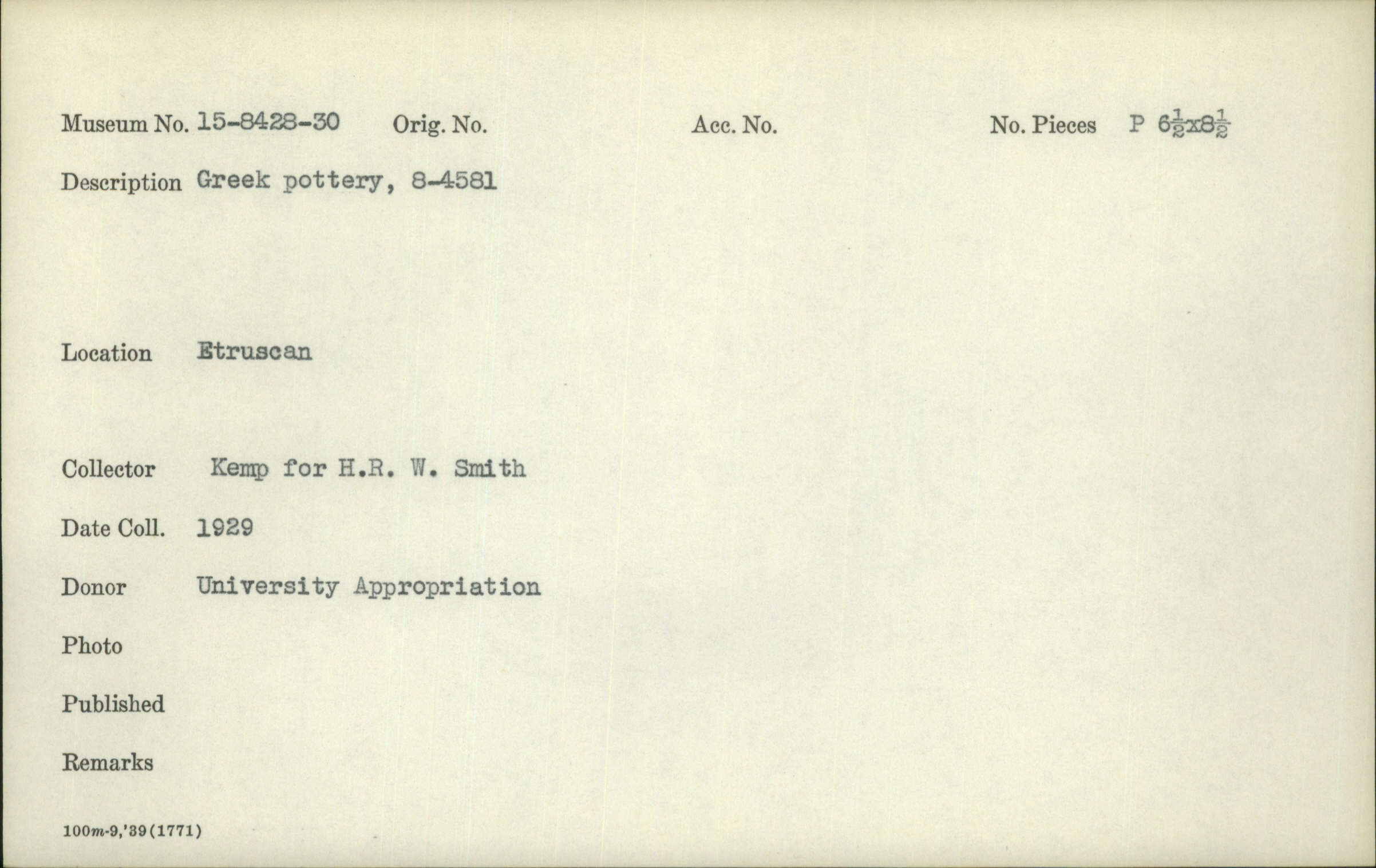 Museum No. 15-8428-30 Orig. No. Acc. No. No. Pieces P $6\frac{1}{2}$x$8\frac{1}{2}$

Description Greek pottery, 8-4581

Location Etruscan

Collector Kemp for H.R. W. Smith

Date Coll. 1929

Donor University Appropriation

Photo

Published

Remarks

100m-9,'39(1771)